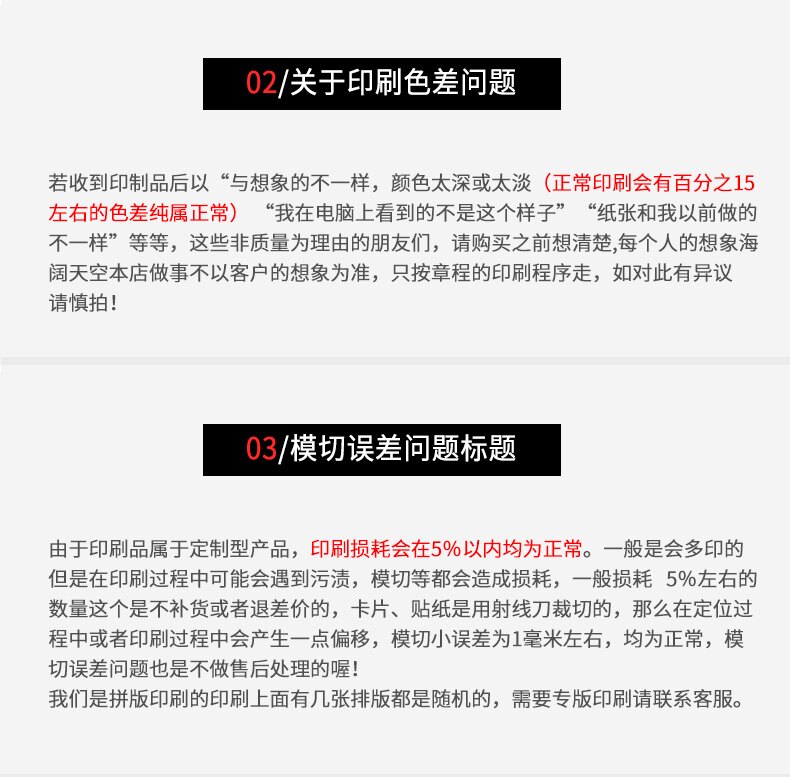 02/关于印刷色差问题

若收到印制品后以“与想象的不一样，颜色太深或太淡（正常印刷会有百分之15左右的色差纯属正常）“我在电脑上看到的不是这个样子”“纸张和我以前做的不一样”等等，这些非质量为理由的朋友们，请购买之前想清楚,每个人的想象海阔天空本店做事不以客户的想象为准，只按章程的印刷程序走，如对此有异议请慎拍！

03/模切误差问题标题

由于印刷品属于定制型产品，印刷损耗会在5%以内均为正常。一般是会多印的但是在印刷过程中可能会遇到污渍，模切等都会造成损耗，一般损耗 5%左右的数量这个是不补货或者退差价的，卡片、贴纸是用射线刀裁切的，那么在定位过程中或者印刷过程中会产生一点偏移，模切小误差为1毫米左右，均为正常，模切误差问题也是不做售后处理的喔！
我们是拼版印刷的印刷上面有几张排版都是随机的，需要专版印刷请联系客服。